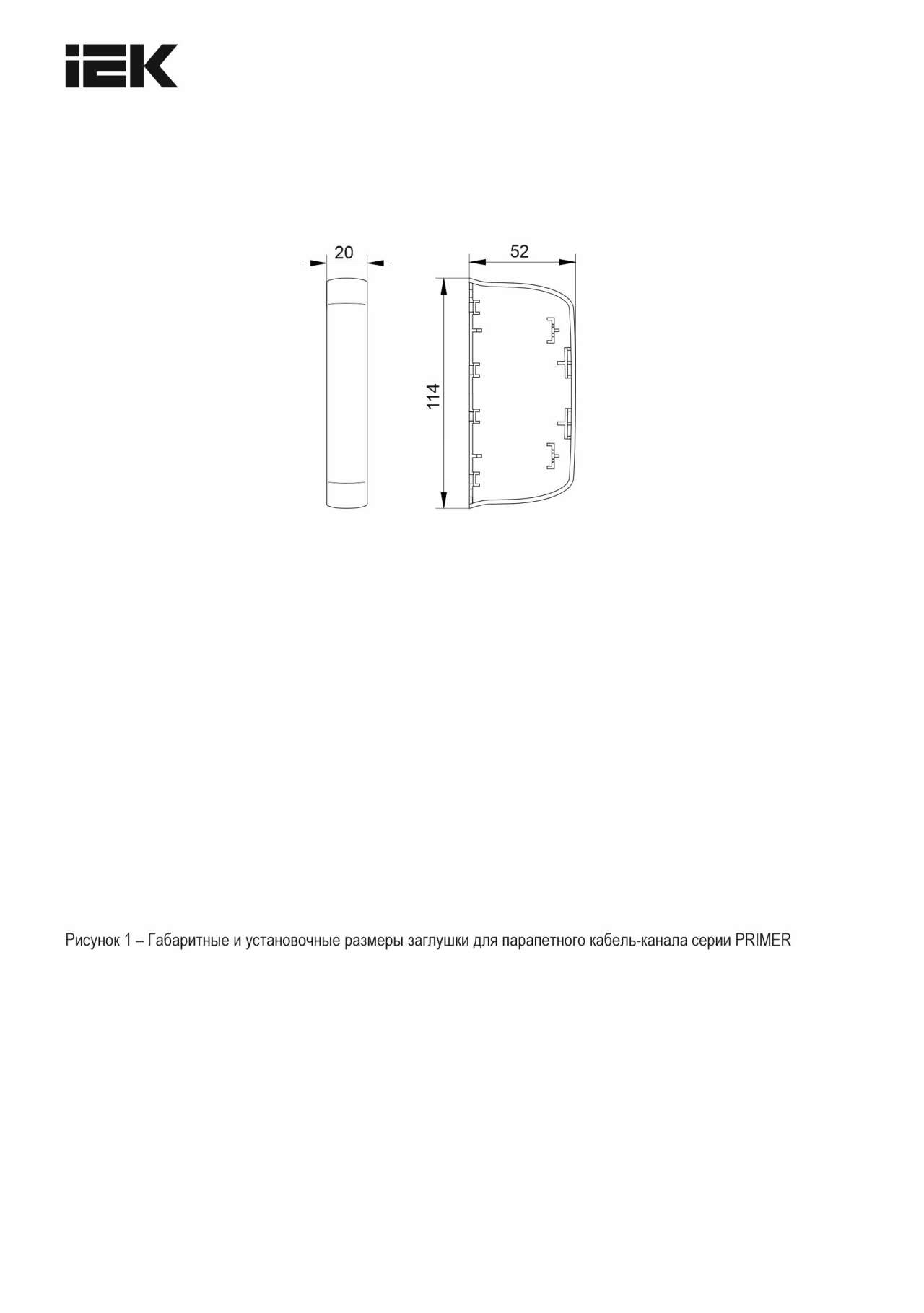 IEK

20

52

114

Рисунок 1 – Габаритные и установочные размеры заглушки для парапетного кабель-канала серии PRIMER